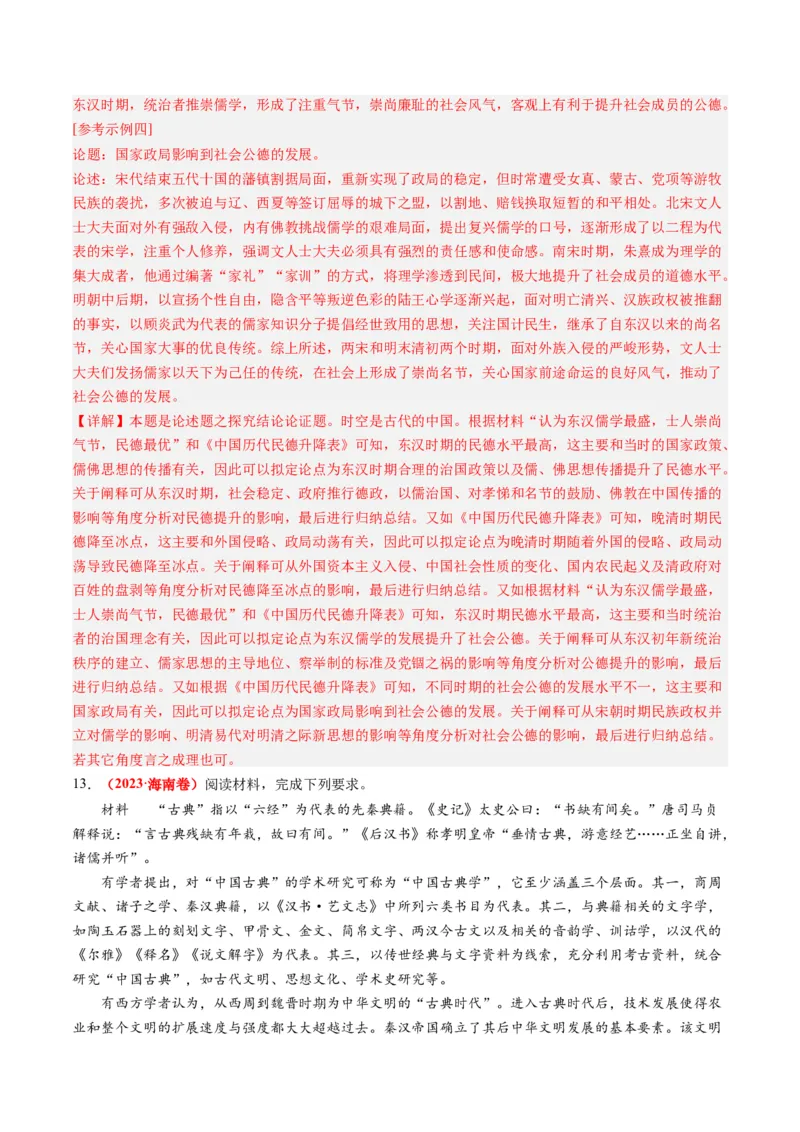 东汉时期，统治者推崇儒学，形成了注重气节，崇尚廉耻的社会风气，客观上有利于提升社会成员的公德。
[参考示例四]
论题：国家政局影响到社会公德的发展。
论述：宋代结束五代十国的藩镇割据局面，重新实现了政局的稳定，但时常遭受女真、蒙古、党项等游牧民族的袭扰，多次被迫与辽、西夏等签订屈辱的城下之盟，以割地、赔钱换取短暂的和平相处。北宋文人士大夫面对外有强敌入侵，内有佛教挑战儒学的艰难局面，提出复兴儒学的口号，逐渐形成了以二程为代表的宋学，注重个人修养，强调文人士大夫必须具有强烈的责任感和使命感。南宋时期，朱熹成为理学的集大成者，他通过编著“家礼”“家训”的方式，将理学渗透到民间，极大地提升了社会成员的道德水平。明朝中后期，以宣扬个性自由，隐含平等叛逆色彩的陆王心学逐渐兴起，面对明亡清兴、汉族政权被推翻的事实，以顾炎武为代表的儒家知识分子提倡经世致用的思想，关注国计民生，继承了自东汉以来的尚名节，关心国家大事的优良传统。综上所述，两宋和明末清初两个时期，面对外族入侵的严峻形势，文人士大夫们发扬儒家以天下为己任的传统，在社会上形成了崇尚名节，关心国家前途命运的良好风气，推动了社会公德的发展。
【详解】本题是论述题之探究结论论证题。时空是古代的中国。根据材料“认为东汉儒学最盛，士人崇尚气节，民德最优”和《中国历代民德升降表》可知，东汉时期的民德水平最高，这主要和当时的国家政策、儒佛思想的传播有关，因此可以拟定论点为东汉时期合理的治国政策以及儒、佛思想传播提升了民德水平。关于阐释可从东汉时期，社会稳定、政府推行德政，以儒治国、对孝悌和名节的鼓励、佛教在中国传播的影响等角度分析对民德提升的影响，最后进行归纳总结。又如《中国历代民德升降表》可知，晚清时期民德降至冰点，这主要和外国侵略、政局动荡有关，因此可以拟定论点为晚清时期随着外国的侵略、政局动荡导致民德降至冰点。关于阐释可从外国资本主义入侵、中国社会性质的变化、国内农民起义及清政府对百姓的盘剥等角度分析对民德降至冰点的影响，最后进行归纳总结。又如根据材料“认为东汉儒学最盛，士人崇尚气节，民德最优”和《中国历代民德升降表》可知，东汉时期民德水平最高，这主要和当时统治者的治国理念有关，因此可以拟定论点为东汉儒学的发展提升了社会公德。关于阐释可从东汉初年新统治秩序的建立、儒家思想的主导地位、察举制的标准及党锢之祸的影响等角度分析对公德提升的影响，最后进行归纳总结。又如根据《中国历代民德升降表》可知，不同时期的社会公德的发展水平不一，这主要和国家政局有关，因此可以拟定论点为国家政局影响到社会公德的发展。关于阐释可从宋朝时期民族政权并立对儒学的影响、明清易代对明清之际新思想的影响等角度分析对社会公德的影响，最后进行归纳总结。若其它角度言之成理也可。
13. （2023·海南卷）阅读材料，完成下列要求。
材料 “古典”指以“六经”为代表的先秦典籍。《史记》太史公曰：“书缺有间矣。”唐司马贞解释说：“言古典残缺有年载，故曰有间。”《后汉书》称孝明皇帝“垂情古典，游意经艺……正坐自讲，诸儒并听”。
有学者提出，对“中国古典”的学术研究可称为“中国古典学”，它至少涵盖三个层面。其一，商周文献、诸子之学、秦汉典籍，以《汉书·艺文志》中所列六类书目为代表。其二，与典籍相关的文字学，如陶玉石器上的刻划文字、甲骨文、金文、简帛文字、两汉今古文以及相关的音韵学、训诂学，以汉代的《尔雅》《释名》《说文解字》为代表。其三，以传世经典与文字资料为线索，充分利用考古资料，统合研究“中国古典”，如古代文明、思想文化、学术史研究等。
有西方学者认为，从西周到魏晋时期为中华文明的“古典时代”。进入古典时代后，技术发展使得农业和整个文明的扩展速度与强度都大大超越过去。秦汉帝国确立了其后中华文明发展的基本要素。该文明